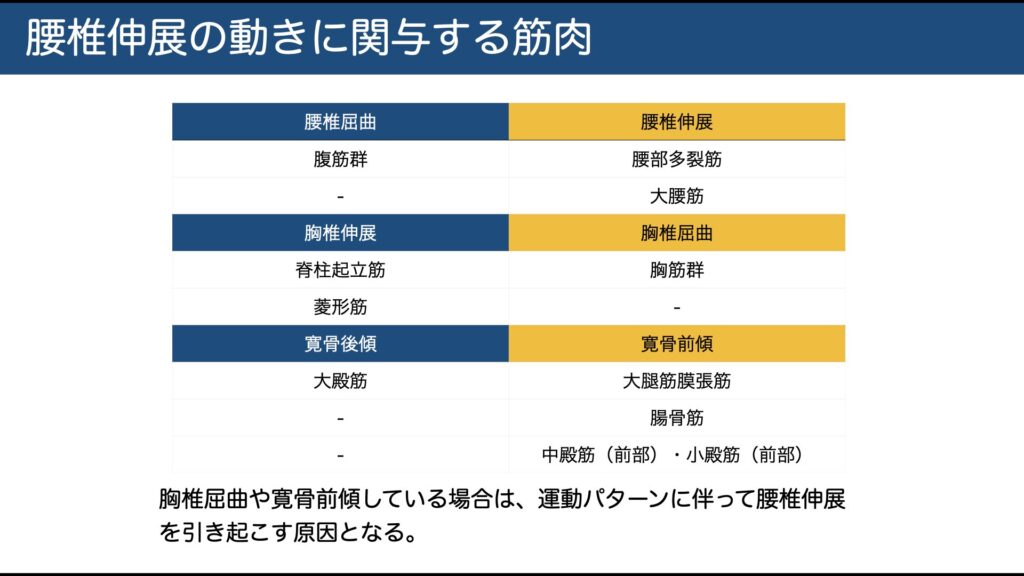 腰椎伸展の動きに関与する筋肉

| 腰椎屈曲 | 腰椎伸展 |
|---|---|
| 腹筋群 | 腰部多裂筋 |
| - | 大腰筋 |
| 胸椎伸展 | 胸椎屈曲 |
| 脊柱起立筋 | 胸筋群 |
| 菱形筋 | - |
| 寛骨後傾 | 寛骨前傾 |
| 大殿筋 | 大腿筋膜張筋 |
| - | 腸骨筋 |
| - | 中殿筋（前部）・小殿筋（前部） |

胸椎屈曲や寛骨前傾している場合は、運動パターンに伴って腰椎伸展を引き起こす原因となる。